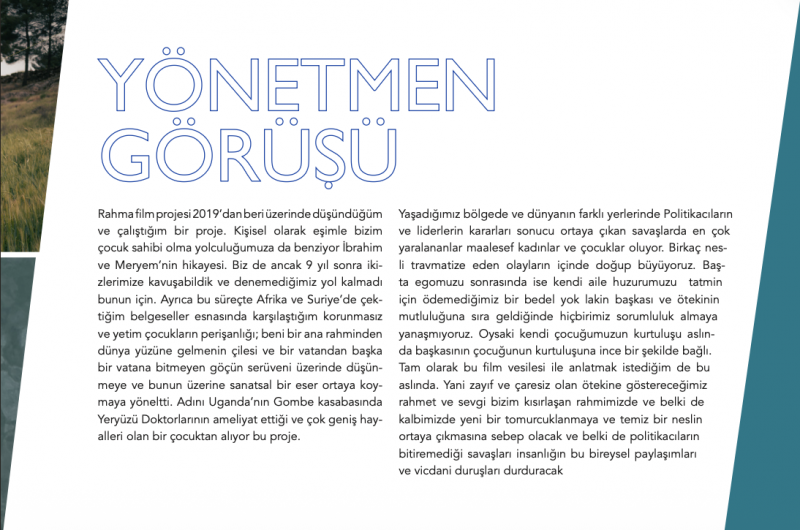 YÖNETMEN GÖRÜŞÜ

Rahma film projesi 2019'dan beri üzerinde düşündüğüm ve çalıştığım bir proje. Kişisel olarak eşimle bizim çocuk sahibi olma yolculuğumuza da benziyor İbrahim ve Meryem'nin hikayesi. Biz de ancak 9 yıl sonra ikizlerimize kavuşabildik ve denemediğimiz yol kalmadı bunun için. Ayrıca bu süreçte Afrika ve Suriye'de çektiğim belgeseller esnasında karşılaştığım korunmasız ve yetim çocukların perişanlığı; beni bir ana rahminden dünya yüzüne gelmenin çilesi ve bir vatandan başka bir vatana bitmeyen göçün serüveni üzerinde düşünmeye ve bunun üzerine sanatsal bir eser ortaya koymaya yöneltti. Adını Uganda'nın Gombe kasabasında Yeryüzü Doktorlarının ameliyat ettiği ve çok geniş hayalleri olan bir çocuktan alıyor bu proje.

Yaşadığımız bölgede ve dünyanın farklı yerlerinde Politikacıların ve liderlerin kararları sonucu ortaya çıkan savaşlarda en çok yaralananlar maalesef kadınlar ve çocuklar oluyor. Birkaç nesli travmatize eden olayların içinde doğup büyüyoruz. Başta egomuzu sonrasında ise kendi aile huzurumuzu tatmin için ödemediğimiz bir bedel yok lakin başkası ve ötekinin mutluluğuna sıra geldiğinde hiçbirimiz sorumluluk almaya yanaşmıyoruz. Oysaki kendi çocuğumuzun kurtuluşu aslında başkasının çocuğunun kurtuluşuna ince bir şekilde bağlı. Tam olarak bu film vesilesi ile anlatmak istediğim de bu aslında. Yani zayıf ve çaresiz olan ötekine göstereceğimiz rahmet ve sevgi bizim kısırlaşan rahmimizde ve belki de kalbimizde yeni bir tomurcuklanmaya ve temiz bir neslin ortaya çıkmasına sebep olacak ve belki de politikacıların bitiremediği savaşları insanlığın bu bireysel paylaşımları ve vicdani duruşları durduracak